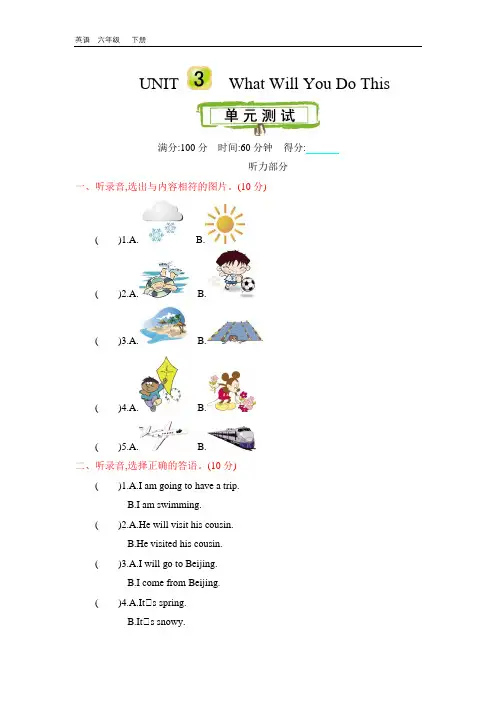 英语 六年级 下册

UNIT 3 What Will You Do This

单元测试

满分:100 分 时间:60 分钟 得分:______

听力部分

一、听录音,选出与内容相符的图片。(10 分)

( )1.A. B.

( )2.A. B.

( )3.A. B.

( )4.A. B.

( )5.A. B.

二、听录音,选择正确的答语。(10 分)

( )1.A.I am going to have a trip.
B.I am swimming.

( )2.A.He will visit his cousin.
B.He visited his cousin.

( )3.A.I will go to Beijing.
B.I come from Beijing.

( )4.A.It□s spring.
B.It□s snowy.